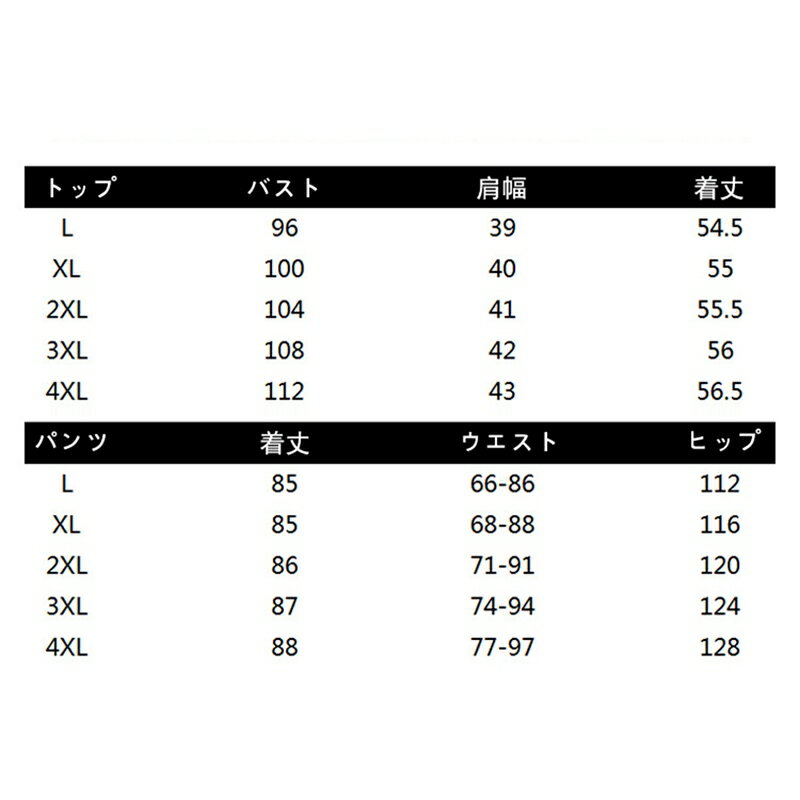 | トップ | バスト | 肩幅 | 着丈 |
|---|---|---|---|
| L | 96 | 39 | 54.5 |
| XL | 100 | 40 | 55 |
| 2XL | 104 | 41 | 55.5 |
| 3XL | 108 | 42 | 56 |
| 4XL | 112 | 43 | 56.5 |

| パンツ | 着丈 | ウエスト | ヒップ |
|---|---|---|---|
| L | 85 | 66-86 | 112 |
| XL | 85 | 68-88 | 116 |
| 2XL | 86 | 71-91 | 120 |
| 3XL | 87 | 74-94 | 124 |
| 4XL | 88 | 77-97 | 128 |